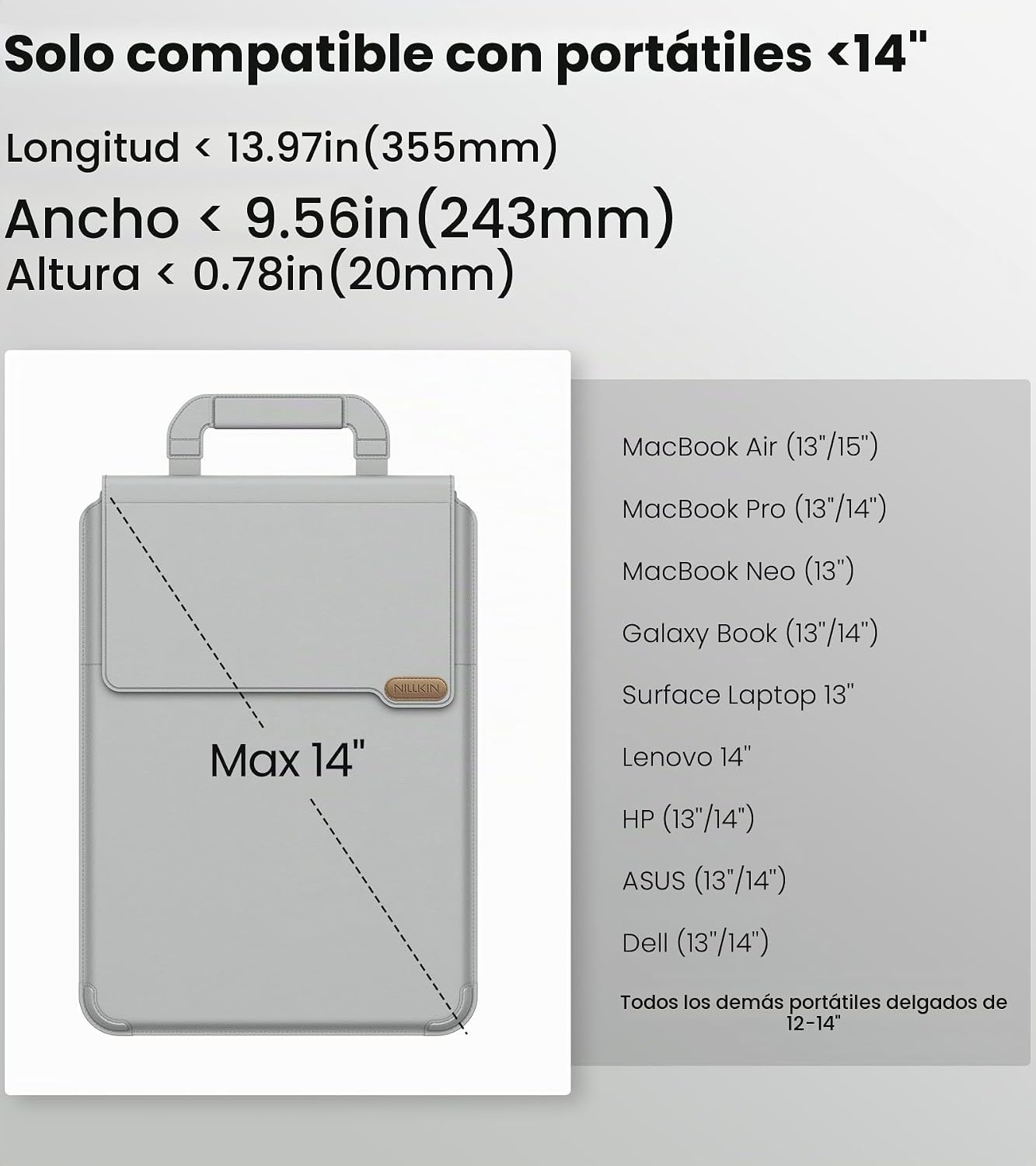 Solo compatible con portátiles <14"

Longitud < 13.97in(355mm)

Ancho < 9.56in(243mm)

Altura < 0.78in(20mm)

NILLKIN

Max 14"

MacBook Air (13"/15")

MacBook Pro (13"/14")

MacBook Neo (13")

Galaxy Book (13"/14")

Surface Laptop 13"

Lenovo 14"

HP (13"/14")

ASUS (13"/14")

Dell (13"/14")

Todos los demás portátiles delgados de 12-14"